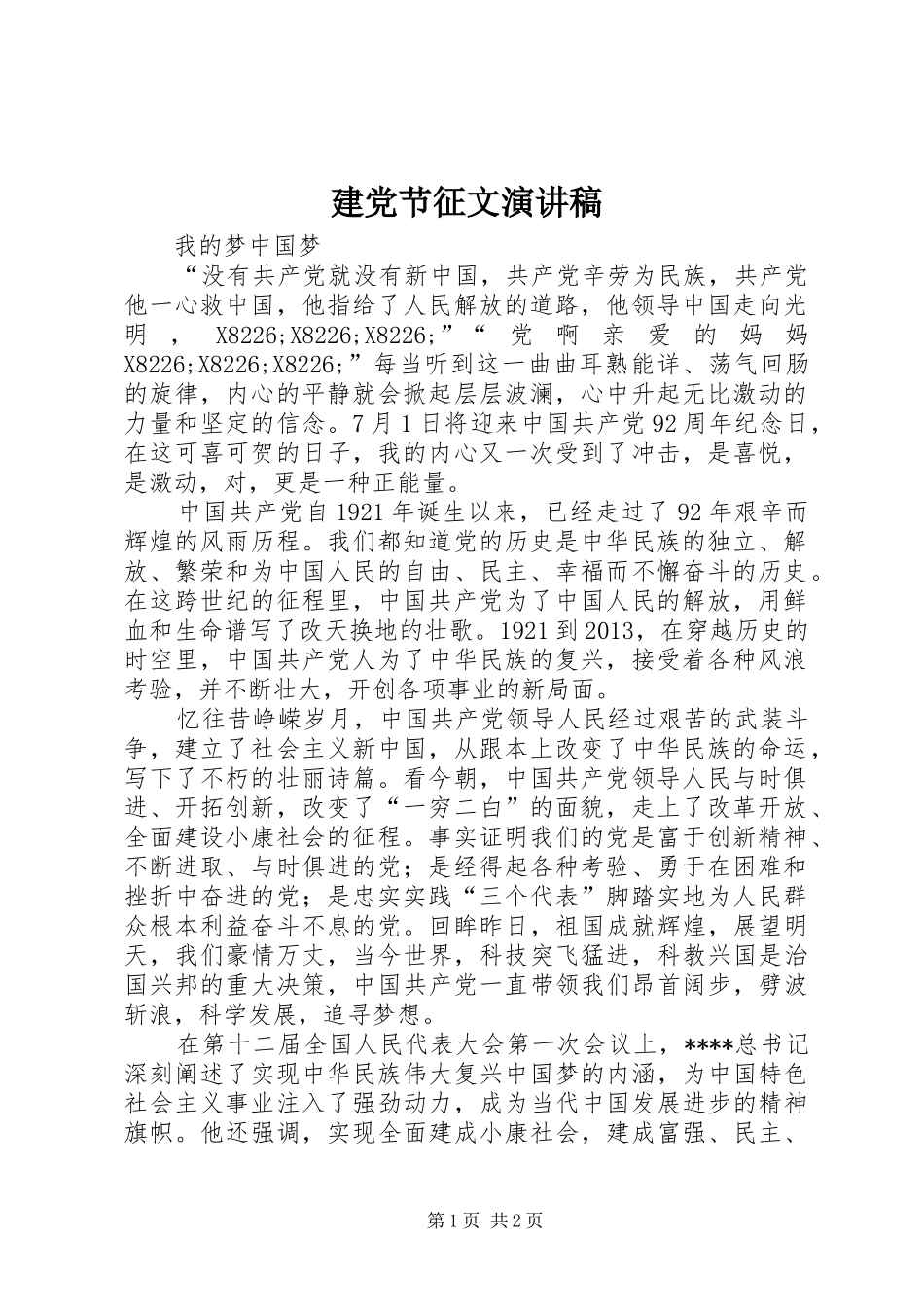 建党节征文演讲稿

我的梦中国梦

“没有共产党就没有新中国，共产党辛劳为民族，共产党他一心救中国，他指给了人民解放的道路，他领导中国走向光明， X8226;X8226;X8226;”“党啊亲爱的妈妈X8226;X8226;X8226;”每当听到这一曲曲耳熟能详、荡气回肠的旋律，内心的平静就会掀起层层波澜，心中升起无比激动的力量和坚定的信念。7月1日将迎来中国共产党92周年纪念日，在这可喜可贺的日子，我的内心又一次受到了冲击，是喜悦，是激动，对，更是一种正能量。

中国共产党自1921年诞生以来，已经走过了92年艰辛而辉煌的风雨历程。我们都知道党的历史是中华民族的独立、解放、繁荣和为中国人民的自由、民主、幸福而不懈奋斗的历史。在这跨世纪的征程里，中国共产党为了中国人民的解放，用鲜血和生命谱写了改天换地的壮歌。1921到2013，在穿越历史的时空里，中国共产党人为了中华民族的复兴，接受着各种风浪考验，并不断壮大，开创各项事业的新局面。

忆往昔峥嵘岁月，中国共产党领导人民经过艰苦的武装斗争，建立了社会主义新中国，从跟本上改变了中华民族的命运，写下了不朽的壮丽诗篇。看今朝，中国共产党领导人民与时俱进、开拓创新，改变了“一穷二白”的面貌，走上了改革开放、全面建设小康社会的征程。事实证明我们的党是富于创新精神、不断进取、与时俱进的党；是经得起各种考验、勇于在困难和挫折中奋进的党；是忠实实践“三个代表”脚踏实地为人民群众根本利益奋斗不息的党。回眸昨日，祖国成就辉煌，展望明天，我们豪情万丈，当今世界，科技突飞猛进，科教兴国是治国兴邦的重大决策，中国共产党一直带领我们昂首阔步，劈波斩浪，科学发展，追寻梦想。

在第十二届全国人民代表大会第一次会议上，****总书记深刻阐述了实现中华民族伟大复兴中国梦的内涵，为中国特色社会主义事业注入了强劲动力，成为当代中国发展进步的精神旗帜。他还强调，实现全面建成小康社会，建成富强、民主、

第1页 共2页